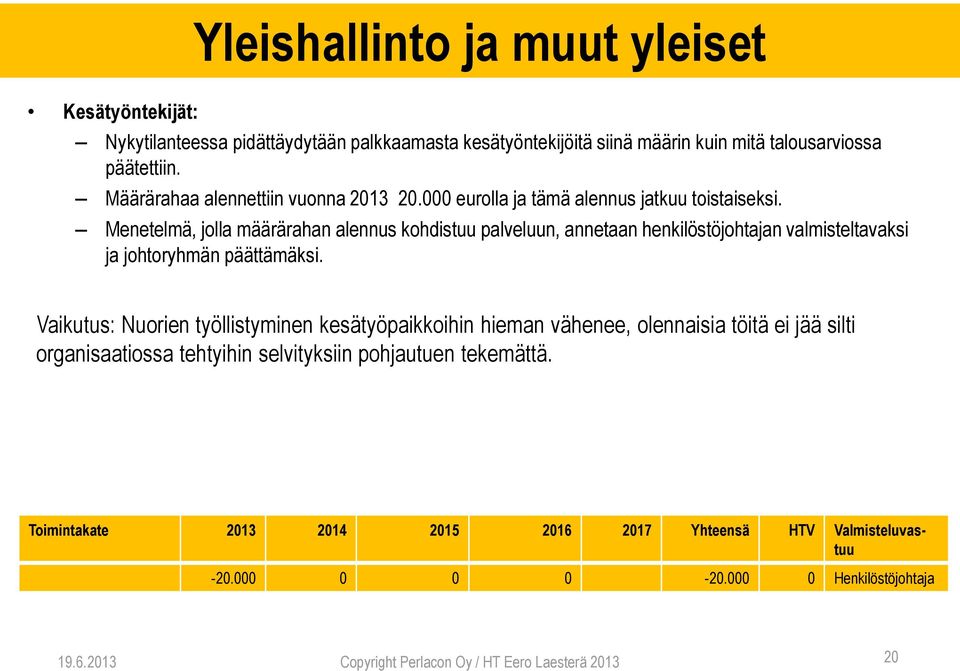 Yleishallinto ja muut yleiset

• Kesätyöntekijät:
– Nykytilanteessa pidättäydytään palkkaamasta kesätyöntekijöitä siinä määrin kuin mitä talousarviossa päätettiin.
– Määrärahaa alennettiin vuonna 2013 20.000 eurolla ja tämä alennus jatkuu toistaiseksi.
– Menetelmä, jolla määrärahan alennus kohdistuu palveluun, annetaan henkilöstöjohtajan valmisteltavaksi ja johtoryhmän päättämäksi.

Vaikutus: Nuorien työllistyminen kesätyöpaikkoihin hieman vähenee, olennaisia töitä ei jää silti organisaatiossa tehtyihin selvityksiin pohjautuen tekemättä.

| Toimintakate | 2013 | 2014 | 2015 | 2016 | 2017 | Yhteensä | HTV | Valmisteluvastuu |
|---|---|---|---|---|---|---|---|---|
| | -20.000 | 0 | 0 | 0 | | -20.000 | 0 | Henkilöstöjohtaja |

19.6.2013 Copyright Perlacon Oy / HT Eero Laesterä 2013 20